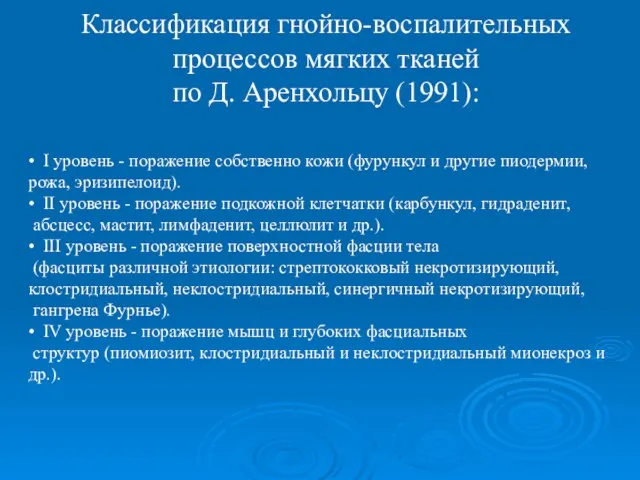 Классификация гнойно-воспалительных процессов мягких тканей по Д. Аренхольцу (1991):

• I уровень - поражение собственно кожи (фурункул и другие пиодермии, рожа, эризипелоид).
• II уровень - поражение подкожной клетчатки (карбункул, гидраденит, абсцесс, мастит, лимфаденит, целлюлит и др.).
• III уровень - поражение поверхностной фасции тела (фасциты различной этиологии: стрептококковый некротизирующий, клостридиальный, неклостридиальный, синергичный некротизирующий, гангрена Фурнье).
• IV уровень - поражение мышц и глубоких фасциальных структур (пиомиозит, клостридиальный и неклостридиальный мионекроз и др.).